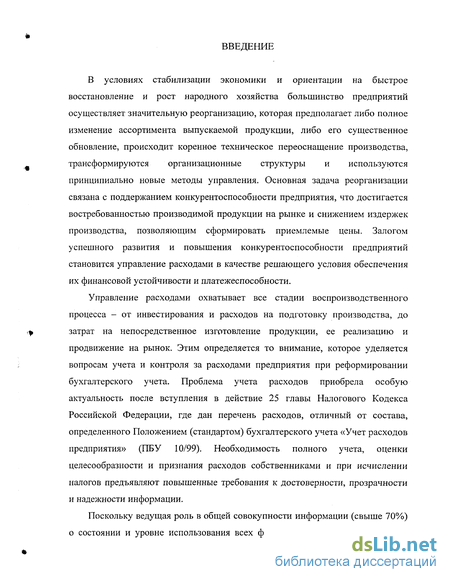 ВВЕДЕНИЕ

В условиях стабилизации экономики и ориентации на быстрое восстановление и рост народного хозяйства большинство предприятий осуществляет значительную реорганизацию, которая предполагает либо полное изменение ассортимента выпускаемой продукции, либо его существенное обновление, происходит коренное техническое переоснащение производства, трансформируются организационные структуры и используются принципиально новые методы управления. Основная задача реорганизации связана с поддержанием конкурентоспособности предприятия, что достигается востребованностью производимой продукции на рынке и снижением издержек производства, позволяющим сформировать приемлемые цены. Залогом успешного развития и повышения конкурентоспособности предприятий становится управление расходами в качестве решающего условия обеспечения их финансовой устойчивости и платежеспособности.

Управление расходами охватывает все стадии воспроизводственного процесса – от инвестирования и расходов на подготовку производства, до затрат на непосредственное изготовление продукции, ее реализацию и продвижение на рынок. Этим определяется то внимание, которое уделяется вопросам учета и контроля за расходами предприятия при реформировании бухгалтерского учета. Проблема учета расходов приобрела особую актуальность после вступления в действие 25 главы Налогового Кодекса Российской Федерации, где дан перечень расходов, отличный от состава, определенного Положением (стандартом) бухгалтерского учета «Учет расходов предприятия» (ПБУ 10/99). Необходимость полного учета, оценки целесообразности и признания расходов собственниками и при исчислении налогов предъявляют повышенные требования к достоверности, прозрачности и надежности информации.

Поскольку ведущая роль в общей совокупности информации (свыше 70%) о состоянии и уровне использования всех ф

dsLib.net
библиотека диссертаций